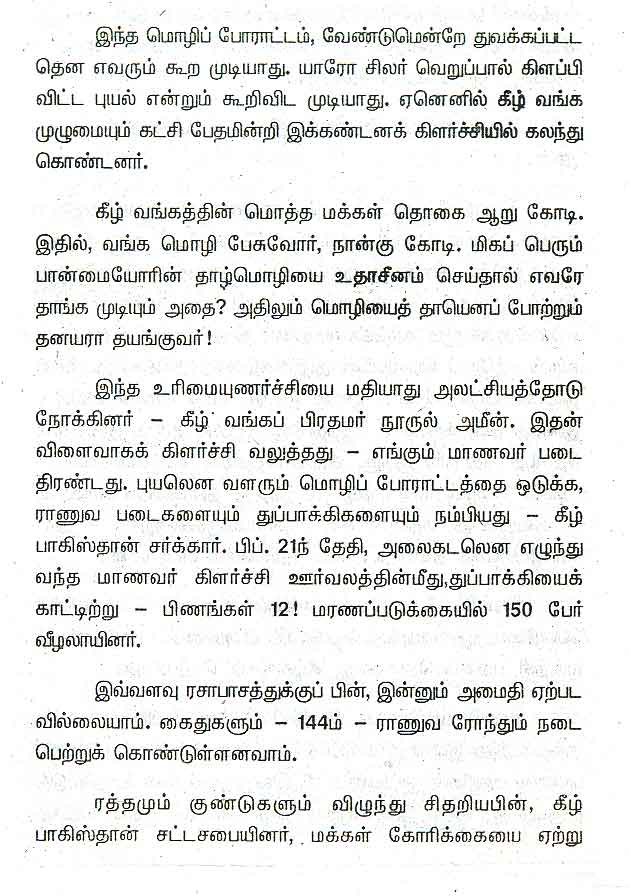 இந்த மொழிப் போராட்டம், வேண்டுமென்றே துவக்கப்பட்ட தென எவரும் கூற முடியாது. யாரோ சிலர் வெறுப்பால் கிளப்பி விட்ட புயல் என்றும் கூறிவிட முடியாது. ஏனெனில் கீழ் வங்க முழுமையும் கட்சி பேதமின்றி இக்கண்டனக் கிளர்ச்சியில் கலந்து கொண்டனர்.

கீழ் வங்கத்தின் மொத்த மக்கள் தொகை ஆறு கோடி. இதில், வங்க மொழி பேசுவோர், நான்கு கோடி. மிகப் பெரும் பான்மையோரின் தாழ்மொழியை உதாசீனம் செய்தால் எவரே தாங்க முடியும் அதை? அதிலும் மொழியைத் தாயெனப் போற்றும் தனயரா தயங்குவர்!

இந்த உரிமையுணர்ச்சியை மதியாது அலட்சியத்தோடு நோக்கினர் – கீழ் வங்கப் பிரதமர் நூருல் அமீன். இதன் விளைவாகக் கிளர்ச்சி வலுத்தது – எங்கும் மாணவர் படை திரண்டது. புயலென வளரும் மொழிப் போராட்டத்தை ஒடுக்க, ராணுவ படைகளையும் துப்பாக்கிகளையும் நம்பியது – கீழ் பாகிஸ்தான் சர்க்கார். பிப். 21ந் தேதி, அலைகடலென எழுந்து வந்த மாணவர் கிளர்ச்சி ஊர்வலத்தின்மீது,துப்பாக்கியைக் காட்டிற்று – பிணங்கள் 12! மரணப்படுக்கையில் 150 பேர் வீழலாயினர்.

இவ்வளவு ரசாபாசத்துக்குப் பின், இன்னும் அமைதி ஏற்பட வில்லையாம். கைதுகளும் – 144ம் – ராணுவ ரோந்தும் நடை பெற்றுக் கொண்டுள்ளனவாம்.

ரத்தமும் குண்டுகளும் விழுந்து சிதறியபின், கீழ் பாகிஸ்தான் சட்டசபையினர், மக்கள் கோரிக்கையை ஏற்று